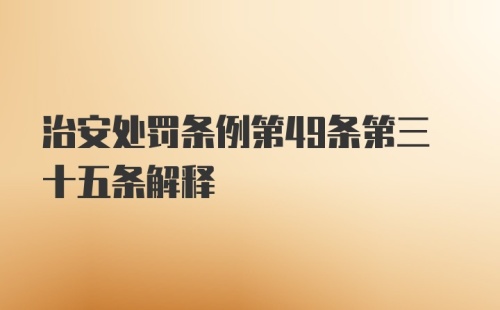 治安处罚条例第49条第三十五条解释